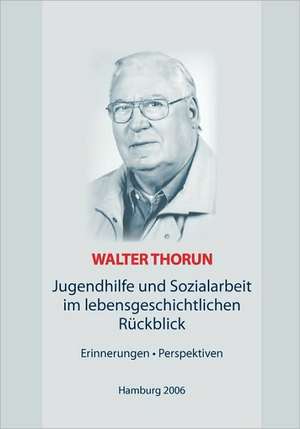 WALTER THORUN

Jugendhilfe und Sozialarbeit im lebensgeschichtlichen Rückblick

Erinnerungen • Perspektiven

Hamburg 2006